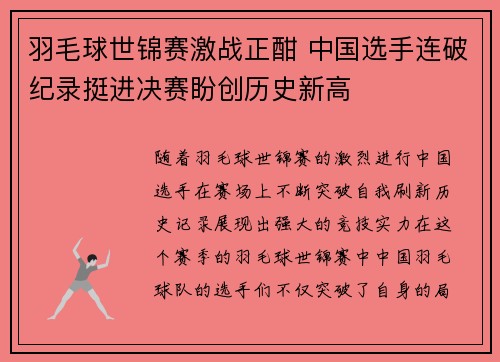 羽毛球世锦赛激战正酣 中国选手连破纪录挺进决赛盼创历史新高

随着羽毛球世锦赛的激烈进行中国选手在赛场上不断突破自我刷新历史记录展现出强大的竞技实力在这个赛季的羽毛球世锦赛中中国羽毛球队的选手们不仅突破了自身的局